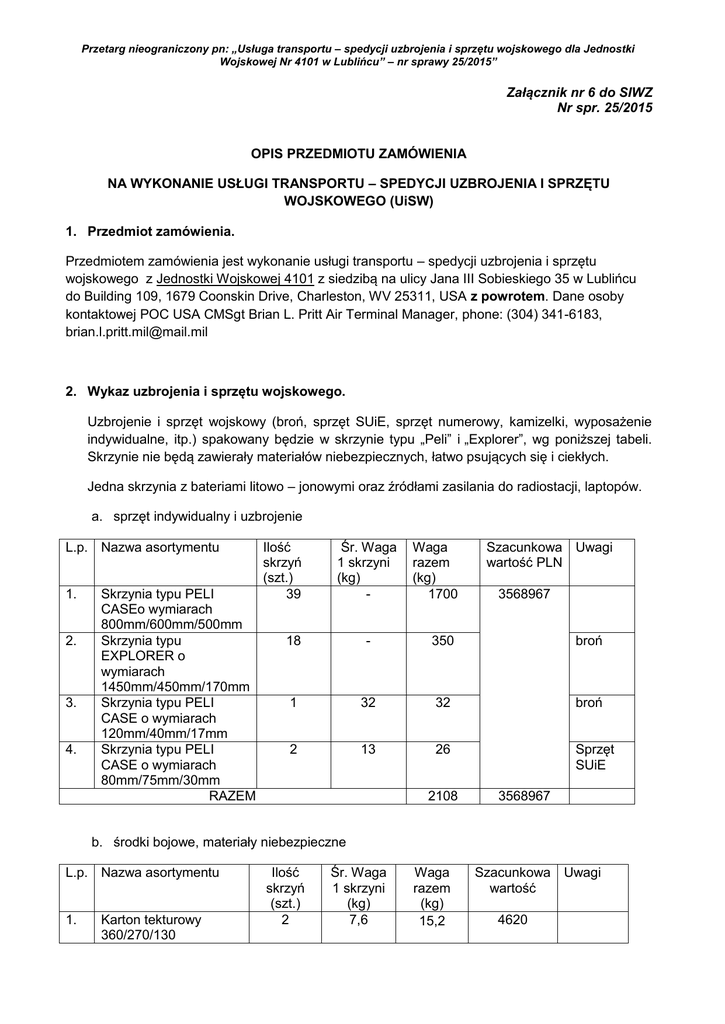 Przetarg nieograniczony pn: „Usługa transportu – spedycji uzbrojenia i sprzętu wojskowego dla Jednostki Wojskowej Nr 4101 w Lublińcu" – nr sprawy 25/2015"

Załącznik nr 6 do SIWZ
Nr spr. 25/2015

OPIS PRZEDMIOTU ZAMÓWIENIA

NA WYKONANIE USŁUGI TRANSPORTU – SPEDYCJI UZBROJENIA I SPRZĘTU WOJSKOWEGO (UiSW)

1. Przedmiot zamówienia.

Przedmiotem zamówienia jest wykonanie usługi transportu – spedycji uzbrojenia i sprzętu wojskowego z Jednostki Wojskowej 4101 z siedzibą na ulicy Jana III Sobieskiego 35 w Lublińcu do Building 109, 1679 Coonskin Drive, Charleston, WV 25311, USA z powrotem. Dane osoby kontaktowej POC USA CMSgt Brian L. Pritt Air Terminal Manager, phone: (304) 341-6183, brian.l.pritt.mil@mail.mil

2. Wykaz uzbrojenia i sprzętu wojskowego.

Uzbrojenie i sprzęt wojskowy (broń, sprzęt SUiE, sprzęt numerowy, kamizelki, wyposażenie indywidualne, itp.) spakowany będzie w skrzynie typu „Peli" i „Explorer", wg poniższej tabeli. Skrzynie nie będą zawierały materiałów niebezpiecznych, łatwo psujących się i ciekłych.

Jedna skrzynia z bateriami litowo – jonowymi oraz źródłami zasilania do radiostacji, laptopów.

a. sprzęt indywidualny i uzbrojenie

| L.p. | Nazwa asortymentu | Ilość skrzyń (szt.) | Śr. Waga 1 skrzyni (kg) | Waga razem (kg) | Szacunkowa wartość PLN | Uwagi |
|---|---|---|---|---|---|---|
| 1. | Skrzynia typu PELI CASEo wymiarach 800mm/600mm/500mm | 39 | - | 1700 | 3568967 | |
| 2. | Skrzynia typu EXPLORER o wymiarach 1450mm/450mm/170mm | 18 | - | 350 | | broń |
| 3. | Skrzynia typu PELI CASE o wymiarach 120mm/40mm/17mm | 1 | 32 | 32 | | broń |
| 4. | Skrzynia typu PELI CASE o wymiarach 80mm/75mm/30mm | 2 | 13 | 26 | | Sprzęt SUiE |
| RAZEM | | | | 2108 | 3568967 | |

b. środki bojowe, materiały niebezpieczne

| L.p. | Nazwa asortymentu | Ilość skrzyń (szt.) | Śr. Waga 1 skrzyni (kg) | Waga razem (kg) | Szacunkowa wartość | Uwagi |
|---|---|---|---|---|---|---|
| 1. | Karton tekturowy 360/270/130 | 2 | 7,6 | 15,2 | 4620 | |